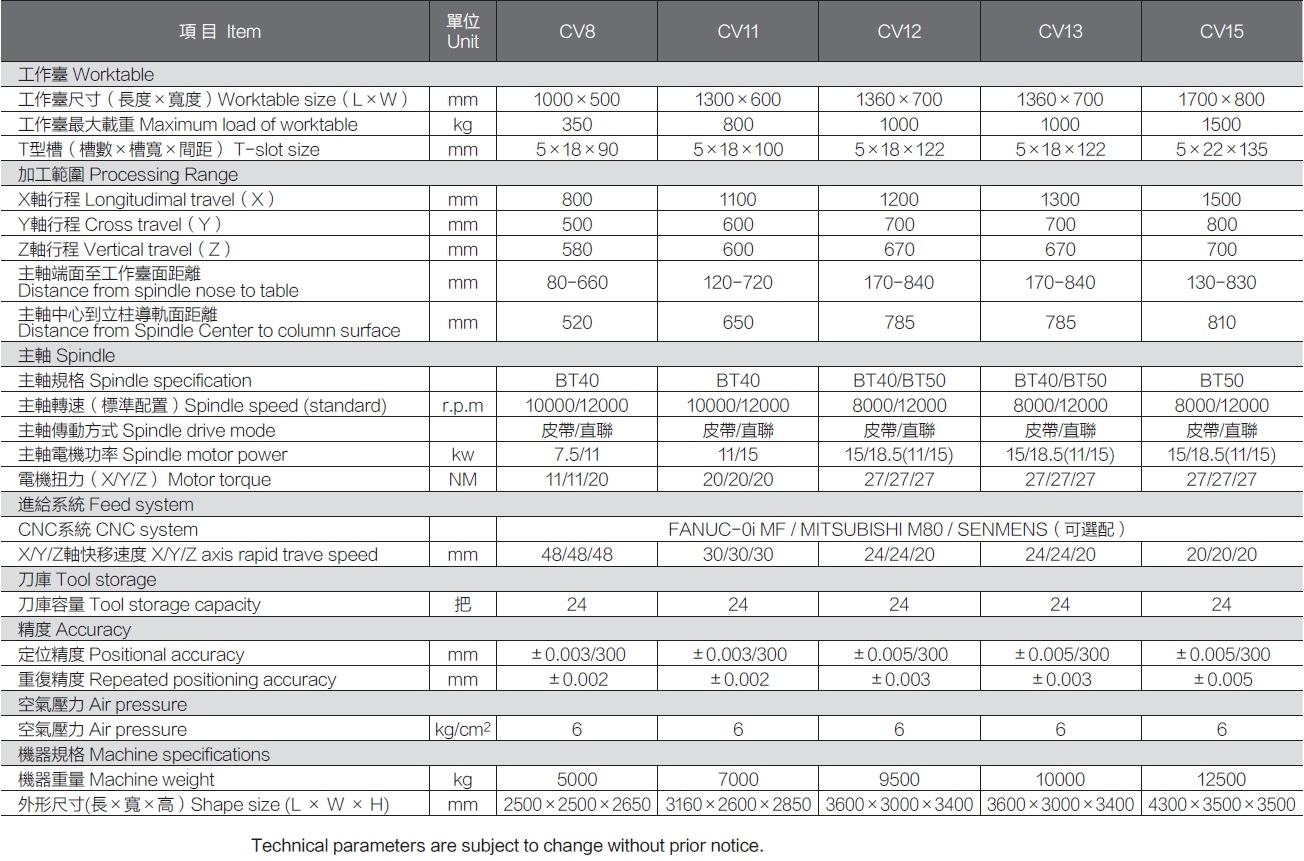 | 項目 Item | 單位 Unit | CV8 | CV11 | CV12 | CV13 | CV15 |
|---|---|---|---|---|---|---|
| 工作臺 Worktable | | | | | | |
| 工作臺尺寸（長度×寬度）Worktable size（L×W） | mm | 1000×500 | 1300×600 | 1360×700 | 1360×700 | 1700×800 |
| 工作臺最大載重 Maximum load of worktable | kg | 350 | 800 | 1000 | 1000 | 1500 |
| T型槽（槽數×槽寬×間距）T-slot size | mm | 5×18×90 | 5×18×100 | 5×18×122 | 5×18×122 | 5×22×135 |
| 加工範圍 Processing Range | | | | | | |
| X軸行程 Longitudimal travel（X） | mm | 800 | 1100 | 1200 | 1300 | 1500 |
| Y軸行程 Cross travel（Y） | mm | 500 | 600 | 700 | 700 | 800 |
| Z軸行程 Vertical travel（Z） | mm | 580 | 600 | 670 | 670 | 700 |
| 主軸端面至工作臺面距離 Distance from spindle nose to table | mm | 80-660 | 120-720 | 170-840 | 170-840 | 130-830 |
| 主軸中心到立柱導軌面距離 Distance from Spindle Center to column surface | mm | 520 | 650 | 785 | 785 | 810 |
| 主軸 Spindle | | | | | | |
| 主軸規格 Spindle specification | | BT40 | BT40 | BT40/BT50 | BT40/BT50 | BT50 |
| 主軸轉速（標準配置）Spindle speed (standard) | r.p.m | 10000/12000 | 10000/12000 | 8000/12000 | 8000/12000 | 8000/12000 |
| 主軸傳動方式 Spindle drive mode | | 皮帶/直聯 | 皮帶/直聯 | 皮帶/直聯 | 皮帶/直聯 | 皮帶/直聯 |
| 主軸電機功率 Spindle motor power | kw | 7.5/11 | 11/15 | 15/18.5(11/15) | 15/18.5(11/15) | 15/18.5(11/15) |
| 電機扭力（X/Y/Z）Motor torque | NM | 11/11/20 | 20/20/20 | 27/27/27 | 27/27/27 | 27/27/27 |
| 進給系統 Feed system | | | | | | |
| CNC系統 CNC system | | FANUC-0i MF / MITSUBISHI M80 / SENMENS（可選配） | | | | |
| X/Y/Z軸快移速度 X/Y/Z axis rapid trave speed | mm | 48/48/48 | 30/30/30 | 24/24/20 | 24/24/20 | 20/20/20 |
| 刀庫 Tool storage | | | | | | |
| 刀庫容量 Tool storage capacity | 把 | 24 | 24 | 24 | 24 | 24 |
| 精度 Accuracy | | | | | | |
| 定位精度 Positional accuracy | mm | ±0.003/300 | ±0.003/300 | ±0.005/300 | ±0.005/300 | ±0.005/300 |
| 重復精度 Repeated positioning accuracy | mm | ±0.002 | ±0.002 | ±0.003 | ±0.003 | ±0.005 |
| 空氣壓力 Air pressure | | | | | | |
| 空氣壓力 Air pressure | kg/cm$^2$ | 6 | 6 | 6 | 6 | 6 |
| 機器規格 Machine specifications | | | | | | |
| 機器重量 Machine weight | kg | 5000 | 7000 | 9500 | 10000 | 12500 |
| 外形尺寸(長×寬×高）Shape size (L × W × H) | mm | 2500×2500×2650 | 3160×2600×2850 | 3600×3000×3400 | 3600×3000×3400 | 4300×3500×3500 |

Technical parameters are subject to change without prior notice.